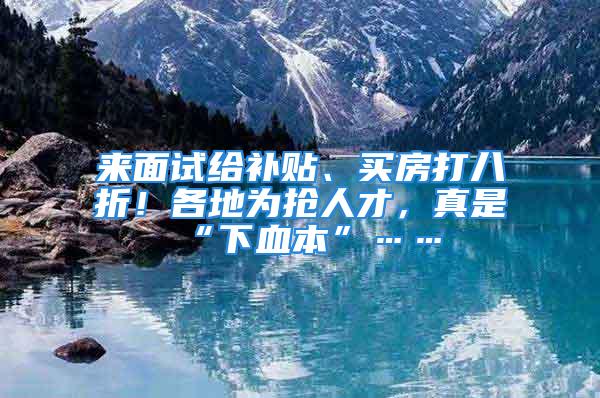 来面试给补贴、买房打八折！各地为抢人才，真是“下血本”……